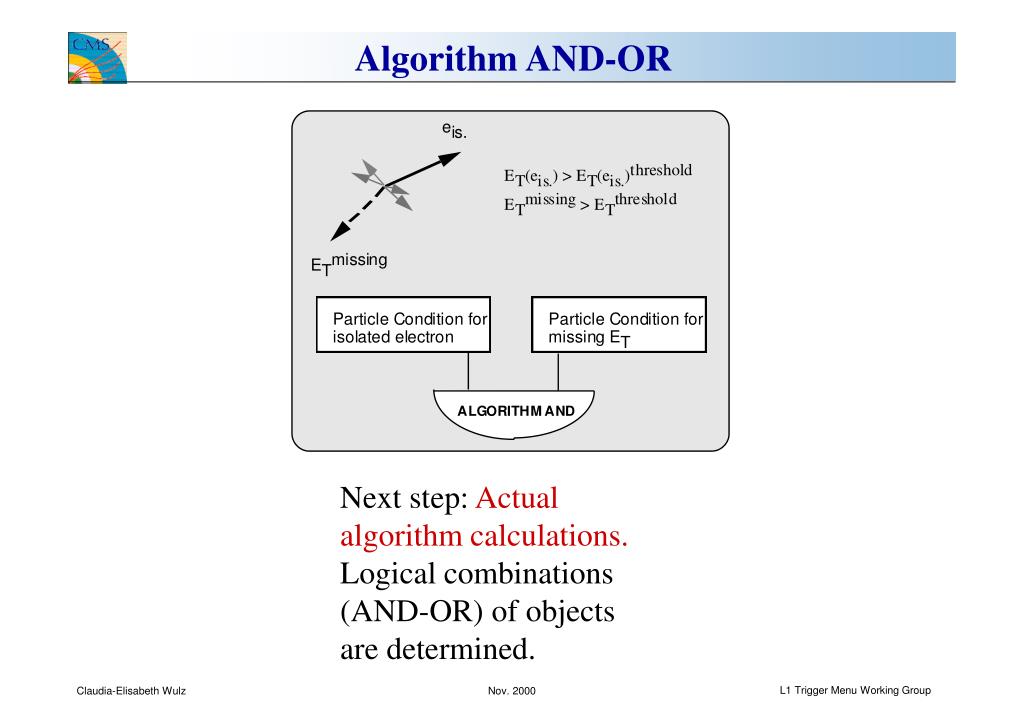 CMS

Algorithm AND-OR

$e_{is.}$

$E_T(e_{is.}) > E_T(e_{is.})^{threshold}$
$E_T^{missing} > E_T^{threshold}$

$E_T^{missing}$

Particle Condition for isolated electron

Particle Condition for missing $E_T$

ALGORITHM AND

Next step: Actual algorithm calculations. Logical combinations (AND-OR) of objects are determined.

Claudia-Elisabeth Wulz Nov. 2000 L1 Trigger Menu Working Group